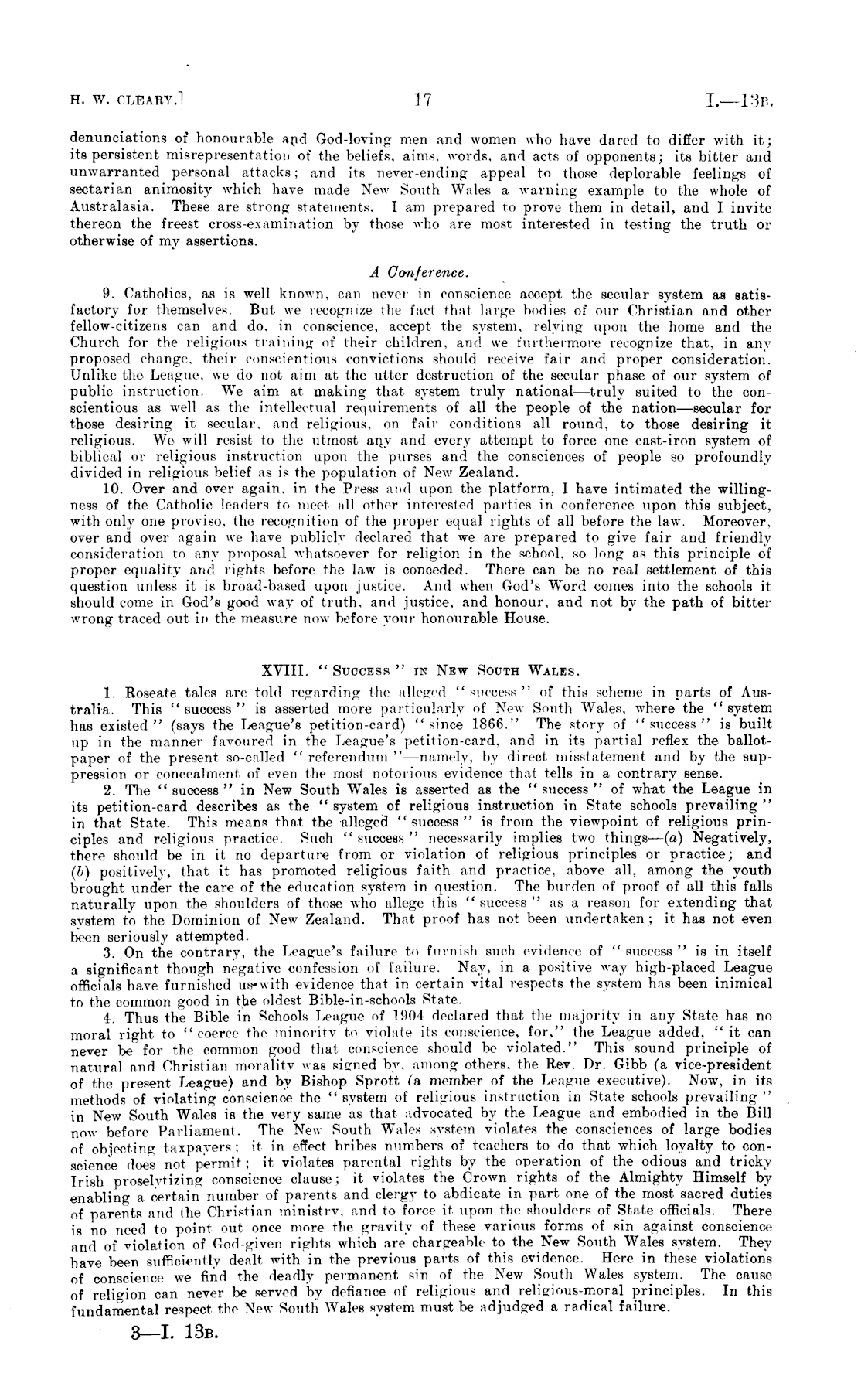 H. W. CLEARY.] 17 I.—13B.

denunciations of honourable and God-loving men and women who have dared to differ with it; its persistent misrepresentation of the beliefs, aims, words, and acts of opponents; its bitter and unwarranted personal attacks; and its never-ending appeal to those deplorable feelings of sectarian animosity which have made New South Wales a warning example to the whole of Australasia. These are strong statements. I am prepared to prove them in detail, and I invite thereon the freest cross-examination by those who are most interested in testing the truth or otherwise of my assertions.

A Conference.

9. Catholics, as is well known, can never in conscience accept the secular system as satisfactory for themselves. But we recognize the fact that large bodies of our Christian and other fellow-citizens can and do, in conscience, accept the system, relying upon the home and the Church for the religious training of their children, and we furthermore recognize that, in any proposed change, their conscientious convictions should receive fair and proper consideration. Unlike the League, we do not aim at the utter destruction of the secular phase of our system of public instruction. We aim at making that system truly national—truly suited to the conscientious as well as the intellectual requirements of all the people of the nation—secular for those desiring it secular, and religious, on fair conditions all round, to those desiring it religious. We will resist to the utmost any and every attempt to force one cast-iron system of biblical or religious instruction upon the purses and the consciences of people so profoundly divided in religious belief as is the population of New Zealand.

10. Over and over again, in the Press and upon the platform, I have intimated the willingness of the Catholic leaders to meet all other interested parties in conference upon this subject, with only one proviso, the recognition of the proper equal rights of all before the law. Moreover, over and over again we have publicly declared that we are prepared to give fair and friendly consideration to any proposal whatsoever for religion in the school, so long as this principle of proper equality and rights before the law is conceded. There can be no real settlement of this question unless it is broad-based upon justice. And when God's Word comes into the schools it should come in God's good way of truth, and justice, and honour, and not by the path of bitter wrong traced out in the measure now before your honourable House.

XVIII. "SUCCESS" IN NEW SOUTH WALES.

1. Roseate tales are told regarding the alleged "success" of this scheme in parts of Australia. This "success" is asserted more particularly of New South Wales, where the "system has existed" (says the League's petition-card) "since 1866." The story of "success" is built up in the manner favoured in the League's petition-card, and in its partial reflex the ballot-paper of the present so-called "referendum"—namely, by direct misstatement and by the suppression or concealment of even the most notorious evidence that tells in a contrary sense.

2. The "success" in New South Wales is asserted as the "success" of what the League in its petition-card describes as the "system of religious instruction in State schools prevailing" in that State. This means that the alleged "success" is from the viewpoint of religious principles and religious practice. Such "success" necessarily implies two things—(a) Negatively, there should be in it no departure from or violation of religious principles or practice; and (b) positively, that it has promoted religious faith and practice, above all, among the youth brought under the care of the education system in question. The burden of proof of all this falls naturally upon the shoulders of those who allege this "success" as a reason for extending that system to the Dominion of New Zealand. That proof has not been undertaken; it has not even been seriously attempted.

3. On the contrary, the League's failure to furnish such evidence of "success" is in itself a significant though negative confession of failure. Nay, in a positive way high-placed League officials have furnished us with evidence that in certain vital respects the system has been inimical to the common good in the oldest Bible-in-schools State.

4. Thus the Bible in Schools League of 1904 declared that the majority in any State has no moral right to "coerce the minority to violate its conscience, for," the League added, "it can never be for the common good that conscience should be violated." This sound principle of natural and Christian morality was signed by, among others, the Rev. Dr. Gibb (a vice-president of the present League) and by Bishop Sprott (a member of the League executive). Now, in its methods of violating conscience the "system of religious instruction in State schools prevailing" in New South Wales is the very same as that advocated by the League and embodied in the Bill now before Parliament. The New South Wales system violates the consciences of large bodies of objecting taxpayers; it in effect bribes numbers of teachers to do that which loyalty to conscience does not permit; it violates parental rights by the operation of the odious and tricky Irish proselytizing conscience clause; it violates the Crown rights of the Almighty Himself by enabling a certain number of parents and clergy to abdicate in part one of the most sacred duties of parents and the Christian ministry, and to force it upon the shoulders of State officials. There is no need to point out once more the gravity of these various forms of sin against conscience and of violation of God-given rights which are chargeable to the New South Wales system. They have been sufficiently dealt with in the previous parts of this evidence. Here in these violations of conscience we find the deadly permanent sin of the New South Wales system. The cause of religion can never be served by defiance of religious and religious-moral principles. In this fundamental respect the New South Wales system must be adjudged a radical failure.

3—I. 13B.